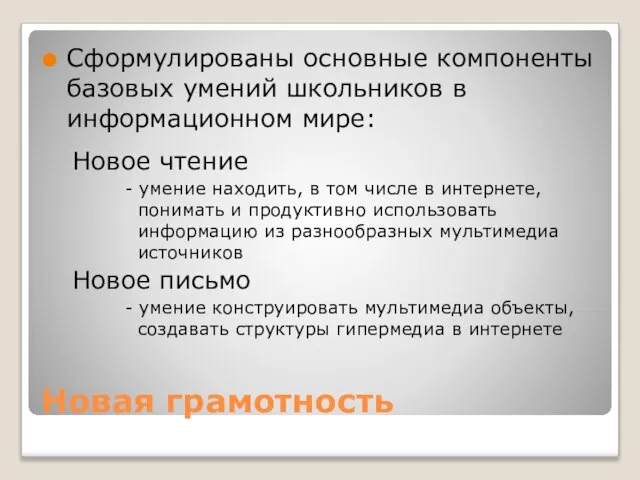 Сформулированы основные компоненты базовых умений школьников в информационном мире:

Новое чтение

- умение находить, в том числе в интернете, понимать и продуктивно использовать информацию из разнообразных мультимедиа источников

Новое письмо

- умение конструировать мультимедиа объекты, создавать структуры гипермедиа в интернете

Новая грамотность